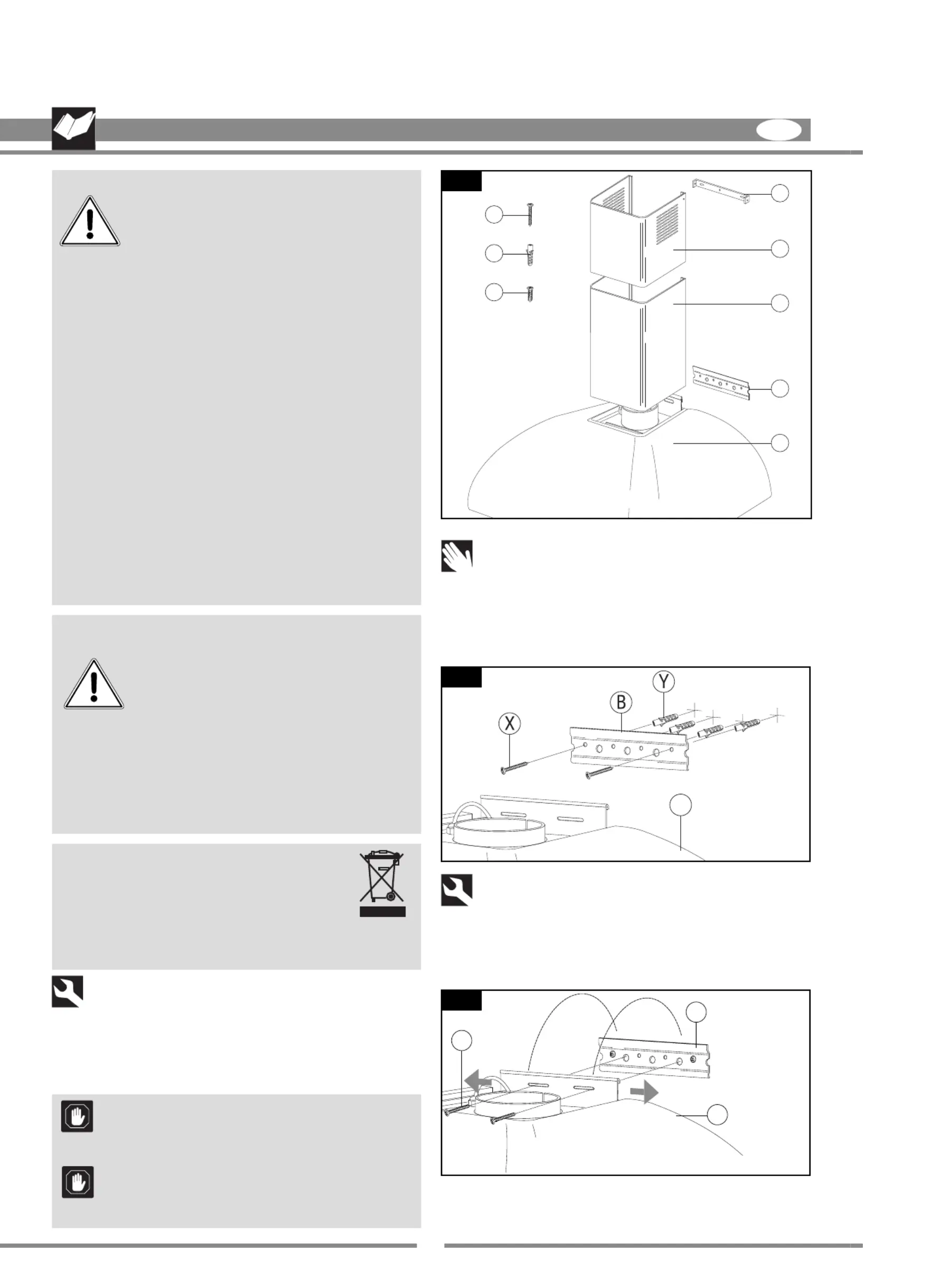 Y

B

X